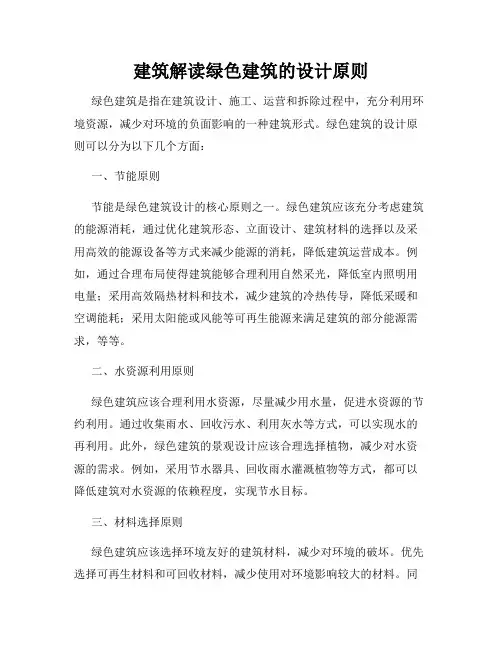 建筑解读绿色建筑的设计原则

绿色建筑是指在建筑设计、施工、运营和拆除过程中，充分利用环境资源，减少对环境的负面影响的一种建筑形式。绿色建筑的设计原则可以分为以下几个方面：

一、节能原则

节能是绿色建筑设计的核心原则之一。绿色建筑应该充分考虑建筑的能源消耗，通过优化建筑形态、立面设计、建筑材料的选择以及采用高效的能源设备等方式来减少能源的消耗，降低建筑运营成本。例如，通过合理布局使得建筑能够合理利用自然采光，降低室内照明用电量；采用高效隔热材料和技术，减少建筑的冷热传导，降低采暖和空调能耗；采用太阳能或风能等可再生能源来满足建筑的部分能源需求，等等。

二、水资源利用原则

绿色建筑应该合理利用水资源，尽量减少用水量，促进水资源的节约利用。通过收集雨水、回收污水、利用灰水等方式，可以实现水的再利用。此外，绿色建筑的景观设计应该合理选择植物，减少对水资源的需求。例如，采用节水器具、回收雨水灌溉植物等方式，都可以降低建筑对水资源的依赖程度，实现节水目标。

三、材料选择原则

绿色建筑应该选择环境友好的建筑材料，减少对环境的破坏。优先选择可再生材料和可回收材料，减少使用对环境影响较大的材料。同